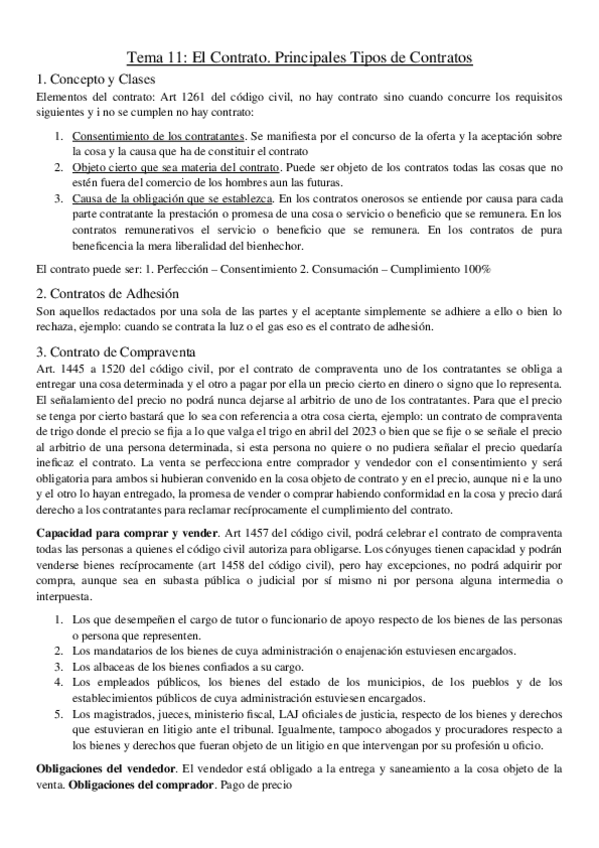 Tema 11: El Contrato. Principales Tipos de Contratos

1. Concepto y Clases

Elementos del contrato: Art 1261 del código civil, no hay contrato sino cuando concurre los requisitos siguientes y i no se cumplen no hay contrato:

1. Consentimiento de los contratantes. Se manifiesta por el concurso de la oferta y la aceptación sobre la cosa y la causa que ha de constituir el contrato
2. Objeto cierto que sea materia del contrato. Puede ser objeto de los contratos todas las cosas que no estén fuera del comercio de los hombres aun las futuras.
3. Causa de la obligación que se establezca. En los contratos onerosos se entiende por causa para cada parte contratante la prestación o promesa de una cosa o servicio o beneficio que se remunera. En los contratos remunerativos el servicio o beneficio que se remunera. En los contratos de pura beneficencia la mera liberalidad del bienhechor.

El contrato puede ser: 1. Perfección – Consentimiento 2. Consumación – Cumplimiento 100%

2. Contratos de Adhesión

Son aquellos redactados por una sola de las partes y el aceptante simplemente se adhiere a ello o bien lo rechaza, ejemplo: cuando se contrata la luz o el gas eso es el contrato de adhesión.

3. Contrato de Compraventa

Art. 1445 a 1520 del código civil, por el contrato de compraventa uno de los contratantes se obliga a entregar una cosa determinada y el otro a pagar por ella un precio cierto en dinero o signo que lo representa. El señalamiento del precio no podrá nunca dejarse al arbitrio de uno de los contratantes. Para que el precio se tenga por cierto bastará que lo sea con referencia a otra cosa cierta, ejemplo: un contrato de compraventa de trigo donde el precio se fija a lo que valga el trigo en abril del 2023 o bien que se fije o se señale el precio al arbitrio de una persona determinada, si esta persona no quiere o no pudiera señalar el precio quedaría ineficaz el contrato. La venta se perfecciona entre comprador y vendedor con el consentimiento y será obligatoria para ambos si hubieran convenido en la cosa objeto de contrato y en el precio, aunque ni e la uno y el otro lo hayan entregado, la promesa de vender o comprar habiendo conformidad en la cosa y precio dará derecho a los contratantes para reclamar recíprocamente el cumplimiento del contrato.

Capacidad para comprar y vender. Art 1457 del código civil, podrá celebrar el contrato de compraventa todas las personas a quienes el código civil autoriza para obligarse. Los cónyuges tienen capacidad y podrán venderse bienes recíprocamente (art 1458 del código civil), pero hay excepciones, no podrá adquirir por compra, aunque sea en subasta pública o judicial por sí mismo ni por persona alguna intermedia o interpuesta.

1. Los que desempeñen el cargo de tutor o funcionario de apoyo respecto de los bienes de las personas o persona que representen.
2. Los mandatarios de los bienes de cuya administración o enajenación estuviesen encargados.
3. Los albaceas de los bienes confiados a su cargo.
4. Los empleados públicos, los bienes del estado de los municipios, de los pueblos y de los establecimientos públicos de cuya administración estuviesen encargados.
5. Los magistrados, jueces, ministerio fiscal, LAJ oficiales de justicia, respecto de los bienes y derechos que estuvieran en litigio ante el tribunal. Igualmente, tampoco abogados y procuradores respecto a los bienes y derechos que fueran objeto de un litigio en que intervengan por su profesión u oficio.

Obligaciones del vendedor. El vendedor está obligado a la entrega y saneamiento a la cosa objeto de la venta. Obligaciones del comprador. Pago de precio